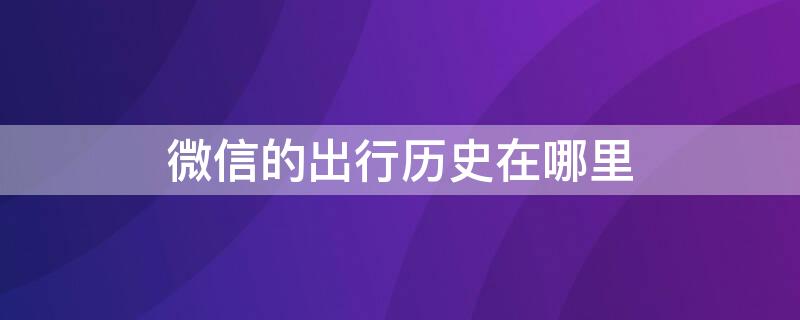 微信的出行历史在哪里